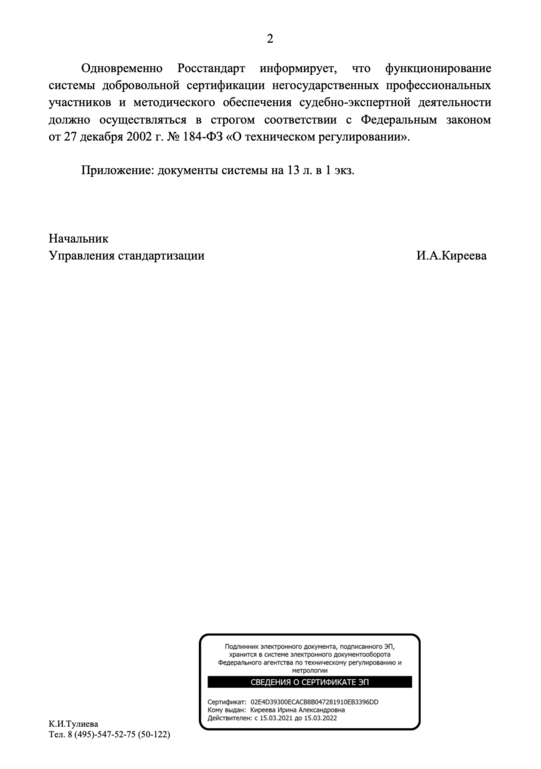 2

Одновременно Росстандарт информирует, что функционирование системы добровольной сертификации негосударственных профессиональных участников и методического обеспечения судебно-экспертной деятельности должно осуществляться в строгом соответствии с Федеральным законом от 27 декабря 2002 г. № 184-ФЗ «О техническом регулировании».

Приложение: документы системы на 13 л. в 1 экз.

Начальник
Управления стандартизации

И.А.Киреева

Подлинник электронного документа, подписанного ЭП, хранится в системе электронного документооборота Федерального агентства по техническому регулированию и метрологии

СВЕДЕНИЯ О СЕРТИФИКАТЕ ЭП

Сертификат: 02E4D39300ECACB8B047281910EB3396DD
Кому выдан: Киреева Ирина Александровна
Действителен: с 15.03.2021 до 15.03.2022

К.И.Тулиева
Тел. 8 (495)-547-52-75 (50-122)